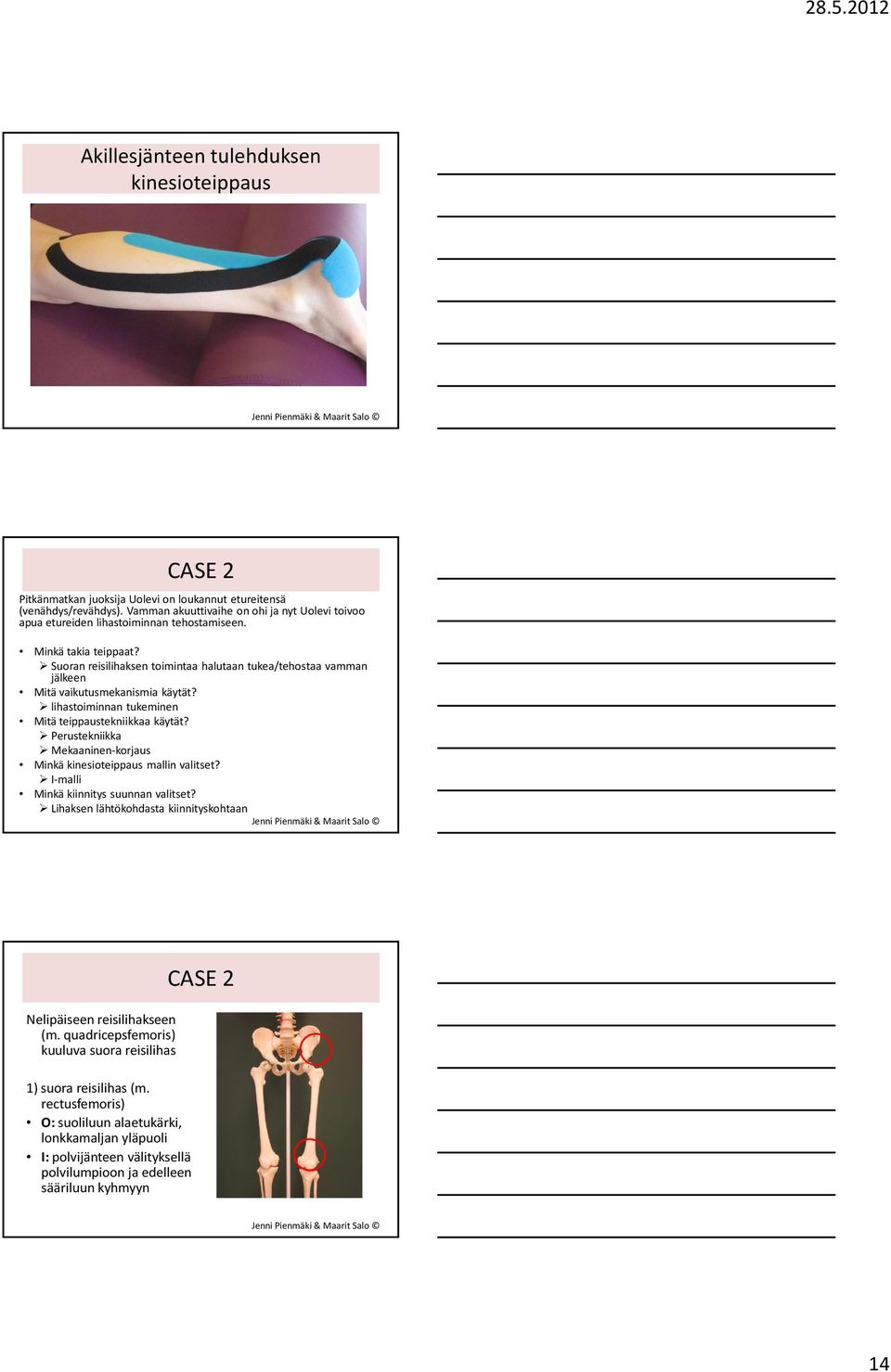 28.5.2012

Akillesjänteen tulehduksen kinesioteippaus

Jenni Pienmäki & Maarit Salo ©

CASE 2

Pitkänmatkan juoksija Uolevi on loukannut etureitensä (venähdys/revähdys). Vamman akuuttivaihe on ohi ja nyt Uolevi toivoo apua etureiden lihastoiminnan tehostamiseen.

• Minkä takia teippaat?
  ➢ Suoran reisilihaksen toimintaa halutaan tukea/tehostaa vamman jälkeen
• Mitä vaikutusmekanismia käytät?
  ➢ lihastoiminnan tukeminen
• Mitä teippaustekniikkaa käytät?
  ➢ Perustekniikka
  ➢ Mekaaninen-korjaus
• Minkä kinesioteippaus mallin valitset?
  ➢ I-malli
• Minkä kiinnitys suunnan valitset?
  ➢ Lihaksen lähtökohdasta kiinnityskohtaan

Jenni Pienmäki & Maarit Salo ©

CASE 2

Nelipäiseen reisilihakseen (m. quadricepsfemoris) kuuluva suora reisilihas

1) suora reisilihas (m. rectusfemoris)
• O: suoliluun alaetukärki, lonkkamaljan yläpuoli
• I: polvijänteen välityksellä polvilumpioon ja edelleen sääriluun kyhmyyn

Jenni Pienmäki & Maarit Salo ©

14